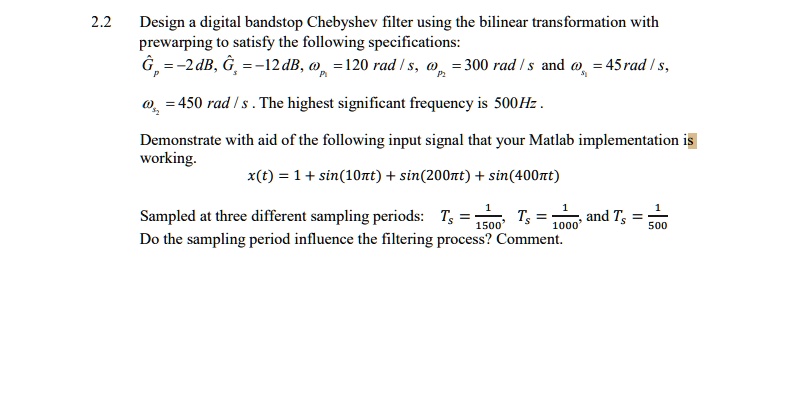 2.2 Design a digital bandstop Chebyshev filter using the bilinear transformation with prewarping to satisfy the following specifications:

$\hat{G}_p = -2\,dB$, $\hat{G}_s = -12\,dB$, $\omega_{p_1} = 120\ rad/s$, $\omega_{p_2} = 300\ rad/s$ and $\omega_{s_1} = 45\,rad/s$, $\omega_{s_2} = 450\ rad/s$. The highest significant frequency is $500Hz$.

Demonstrate with aid of the following input signal that your Matlab implementation is working.

$x(t) = 1 + sin(10\pi t) + sin(200\pi t) + sin(400\pi t)$

Sampled at three different sampling periods: $T_s = \frac{1}{1500}$, $T_s = \frac{1}{1000}$, and $T_s = \frac{1}{500}$
Do the sampling period influence the filtering process? Comment.